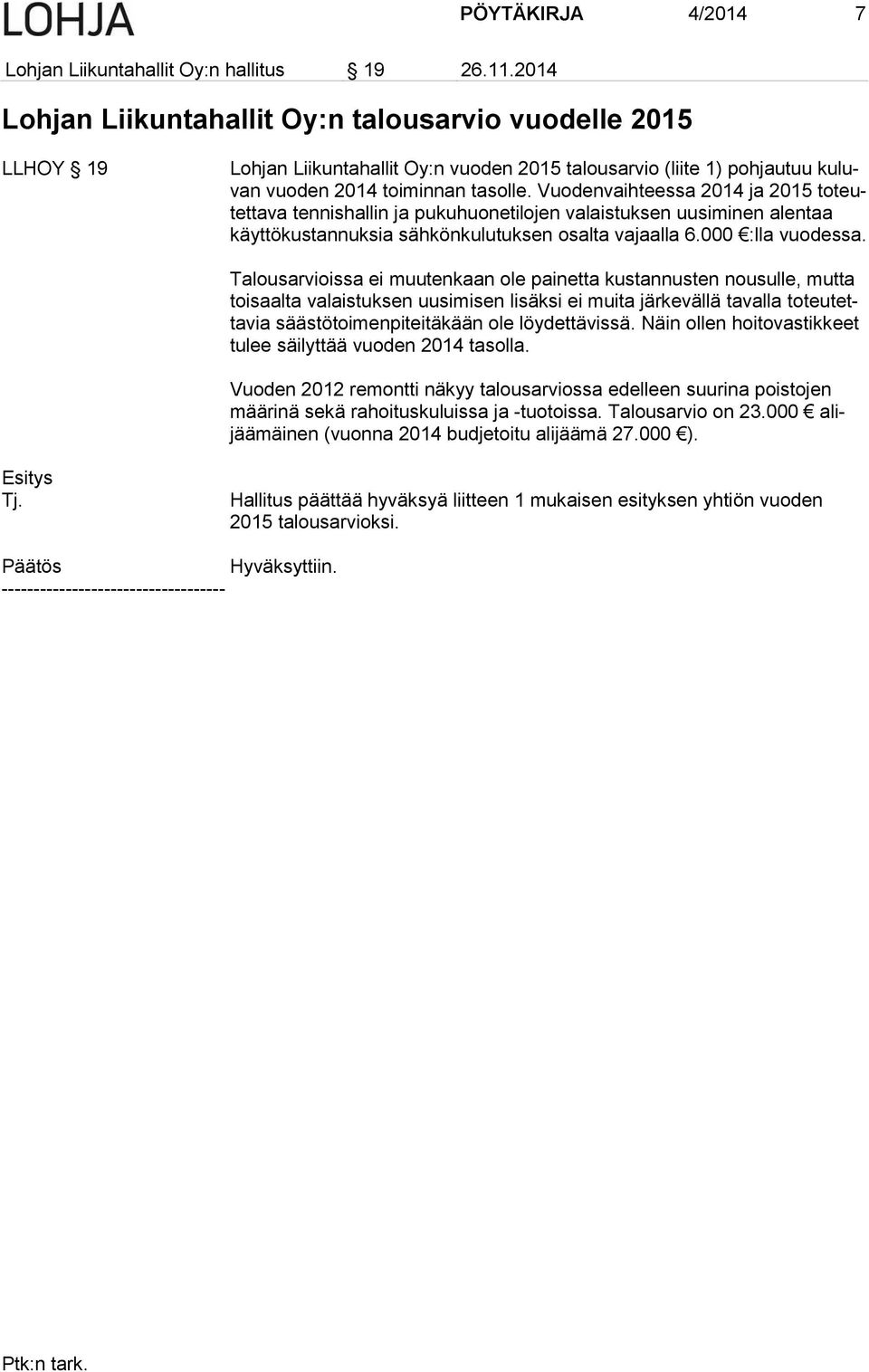 LOHJA

PÖYTÄKIRJA 4/2014 7

Lohjan Liikuntahallit Oy:n hallitus § 19 26.11.2014

Lohjan Liikuntahallit Oy:n talousarvio vuodelle 2015

LLHOY § 19

Lohjan Liikuntahallit Oy:n vuoden 2015 talousarvio (liite 1) pohjautuu kuluvan vuoden 2014 toiminnan tasolle. Vuodenvaihteessa 2014 ja 2015 toteutettava tennishallin ja pukuhuonetilojen valaistuksen uusiminen alentaa käyttökustannuksia sähkönkulutuksen osalta vajaalla 6.000 €:lla vuodessa.

Talousarvioissa ei muutenkaan ole painetta kustannusten nousulle, mutta toisaalta valaistuksen uusimisen lisäksi ei muita järkevällä tavalla toteutettavia säästötoimenpiteitäkään ole löydettävissä. Näin ollen hoitovastikkeet tulee säilyttää vuoden 2014 tasolla.

Vuoden 2012 remontti näkyy talousarviossa edelleen suurina poistojen määrinä sekä rahoituskuluissa ja -tuotoissa. Talousarvio on 23.000 € alijäämäinen (vuonna 2014 budjetoitu alijäämä 27.000 €).

Esitys
Tj.

Hallitus päättää hyväksyä liitteen 1 mukaisen esityksen yhtiön vuoden 2015 talousarvioksi.

Päätös

Hyväksyttiin.

-----------------------------------

Ptk:n tark.